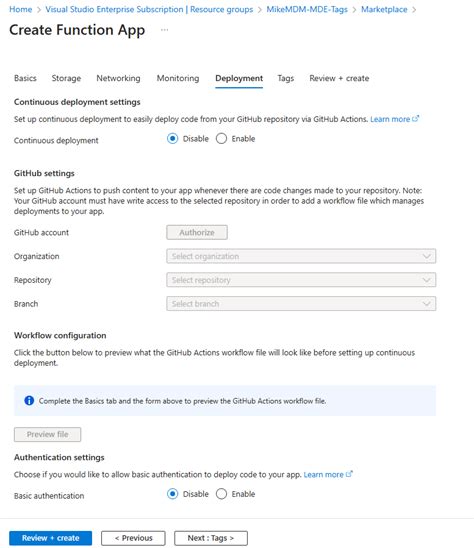 Home > Visual Studio Enterprise Subscription | Resource groups > MikeMDM-MDE-Tags > Marketplace >

Create Function App ...

Basics Storage Networking Monitoring Deployment Tags Review + create

Continuous deployment settings

Set up continuous deployment to easily deploy code from your GitHub repository via GitHub Actions. Learn more

Continuous deployment Disable Enable

GitHub settings

Set up GitHub Actions to push content to your app whenever there are code changes made to your repository. Note: Your GitHub account must have write access to the selected repository in order to add a workflow file which manages deployments to your app.

GitHub account Authorize

Organization Select organization

Repository Select repository

Branch Select branch

Workflow configuration

Click the button below to preview what the GitHub Actions workflow file will look like before setting up continuous deployment.

Complete the Basics tab and the form above to preview the GitHub Actions workflow file.

Preview file

Authentication settings

Choose if you would like to allow basic authentication to deploy code to your app. Learn more

Basic authentication Disable Enable

Review + create < Previous Next : Tags >